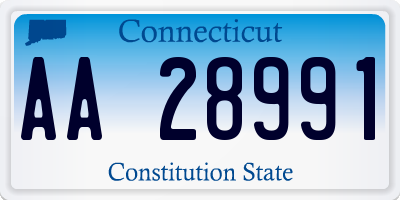 Connecticut

AA 28991

Constitution State